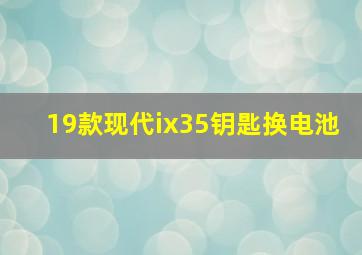 19款现代ix35钥匙换电池